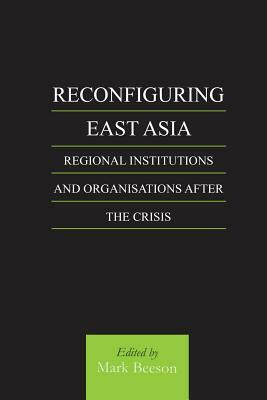 RECONFIGURING EAST ASIA

REGIONAL INSTITUTIONS AND ORGANISATIONS AFTER THE CRISIS

Edited by
Mark Beeson